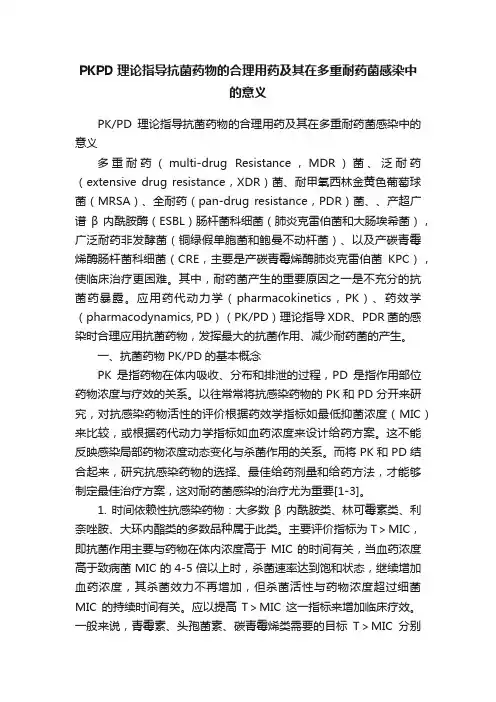 PKPD 理论指导抗菌药物的合理用药及其在多重耐药菌感染中的意义

PK/PD 理论指导抗菌药物的合理用药及其在多重耐药菌感染中的意义

多重耐药（multi-drug Resistance，MDR）菌、泛耐药（extensive drug resistance，XDR）菌、耐甲氧西林金黄色葡萄球菌（MRSA）、全耐药（pan-drug resistance，PDR）菌、、产超广谱 β 内酰胺酶（ESBL）肠杆菌科细菌（肺炎克雷伯菌和大肠埃希菌），广泛耐药非发酵菌（铜绿假单胞菌和鲍曼不动杆菌）、以及产碳青霉烯酶肠杆菌科细菌（CRE，主要是产碳青霉烯酶肺炎克雷伯菌 KPC），使临床治疗更困难。其中，耐药菌产生的重要原因之一是不充分的抗菌药暴露。应用药代动力学（pharmacokinetics，PK）、药效学（pharmacodynamics, PD）（PK/PD）理论指导 XDR、PDR 菌的感染时合理应用抗菌药物，发挥最大的抗菌作用、减少耐药菌的产生。

一、抗菌药物 PK/PD 的基本概念

PK 是指药物在体内吸收、分布和排泄的过程，PD 是指作用部位药物浓度与疗效的关系。以往常常将抗感染药物的 PK 和 PD 分开来研究，对抗感染药物活性的评价根据药效学指标如最低抑菌浓度（MIC）来比较，或根据药代动力学指标如血药浓度来设计给药方案。这不能反映感染局部药物浓度动态变化与杀菌作用的关系。而将 PK 和 PD 结合起来，研究抗感染药物的选择、最佳给药剂量和给药方法，才能够制定最佳治疗方案，这对耐药菌感染的治疗尤为重要[1-3]。

1. 时间依赖性抗感染药物：大多数 β 内酰胺类、林可霉素类、利奈唑胺、大环内酯类的多数品种属于此类。主要评价指标为 T＞MIC，即抗菌作用主要与药物在体内浓度高于 MIC 的时间有关，当血药浓度高于致病菌 MIC 的 4-5 倍以上时，杀菌速率达到饱和状态，继续增加血药浓度，其杀菌效力不再增加，但杀菌活性与药物浓度超过细菌 MIC 的持续时间有关。应以提高 T＞MIC 这一指标来增加临床疗效。一般来说，青霉素、头孢菌素、碳青霉烯类需要的目标 T＞MIC 分别